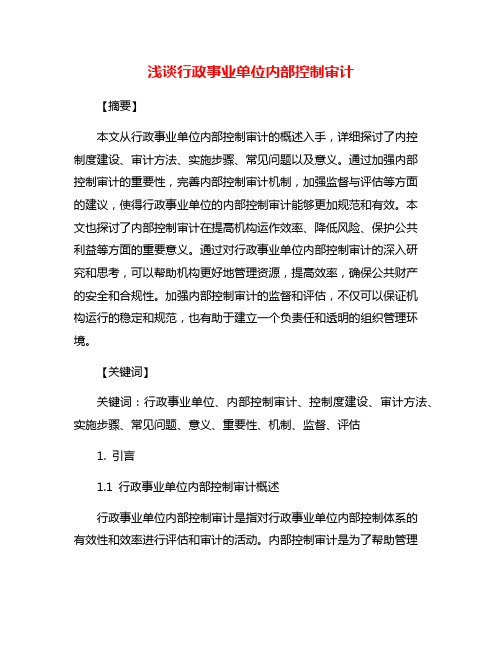 浅谈行政事业单位内部控制审计

【摘要】

本文从行政事业单位内部控制审计的概述入手，详细探讨了内控制度建设、审计方法、实施步骤、常见问题以及意义。通过加强内部控制审计的重要性，完善内部控制审计机制，加强监督与评估等方面的建议，使得行政事业单位的内部控制审计能够更加规范和有效。本文也探讨了内部控制审计在提高机构运作效率、降低风险、保护公共利益等方面的重要意义。通过对行政事业单位内部控制审计的深入研究和思考，可以帮助机构更好地管理资源，提高效率，确保公共财产的安全和合规性。加强内部控制审计的监督和评估，不仅可以保证机构运行的稳定和规范，也有助于建立一个负责任和透明的组织管理环境。

【关键词】

关键词：行政事业单位、内部控制审计、控制度建设、审计方法、实施步骤、常见问题、意义、重要性、机制、监督、评估

1. 引言

1.1 行政事业单位内部控制审计概述

行政事业单位内部控制审计是指对行政事业单位内部控制体系的有效性和效率进行评估和审计的活动。内部控制审计是为了帮助管理